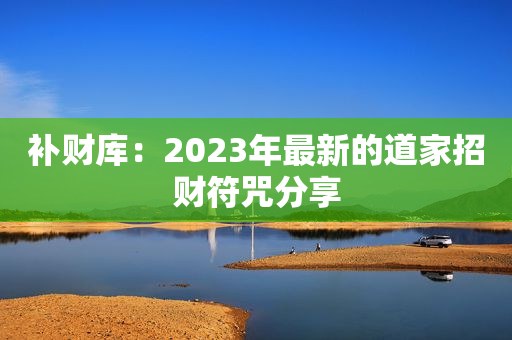 补财库：2023年最新的道家招财符咒分享